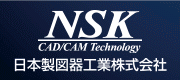 NSK
CAD/CAM Technology
日本製図器工業株式会社